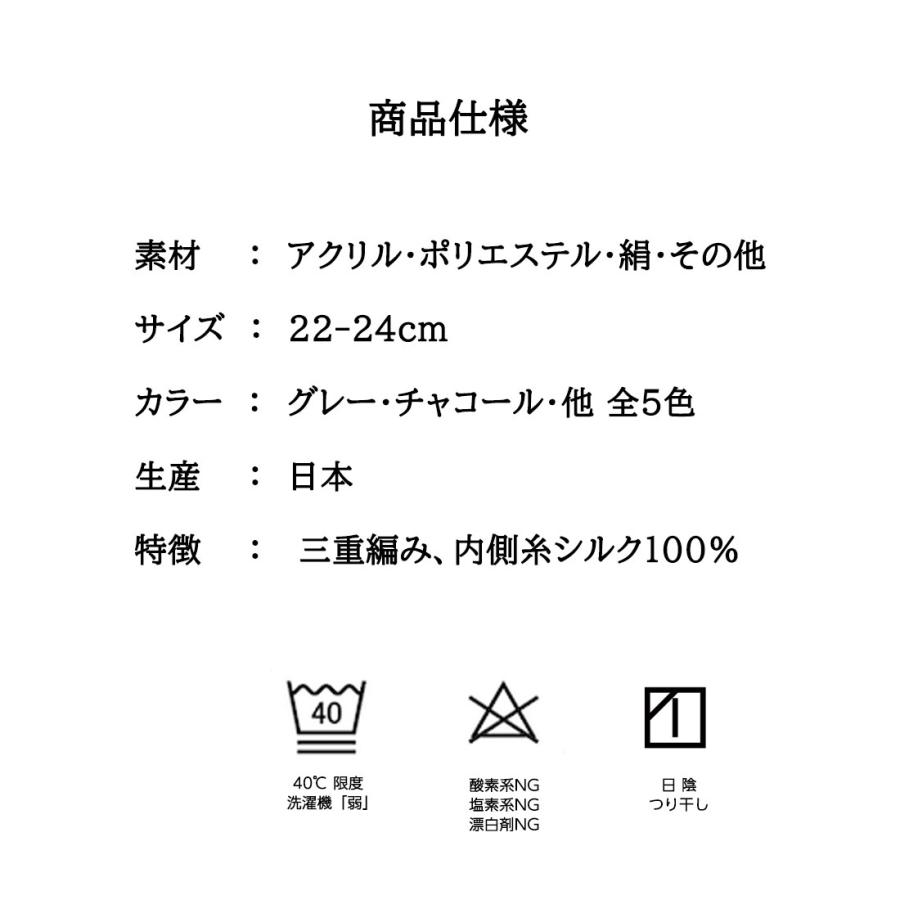 商品仕様

素材　：　アクリル・ポリエステル・絹・その他

サイズ　：　22-24cm

カラー　：　グレー・チャコール・他 全5色

生産　：　日本

特徴　：　三重編み、内側糸シルク100%

40

40℃ 限度
洗濯機「弱」

酸素系NG
塩素系NG
漂白剤NG

日 陰
つり干し